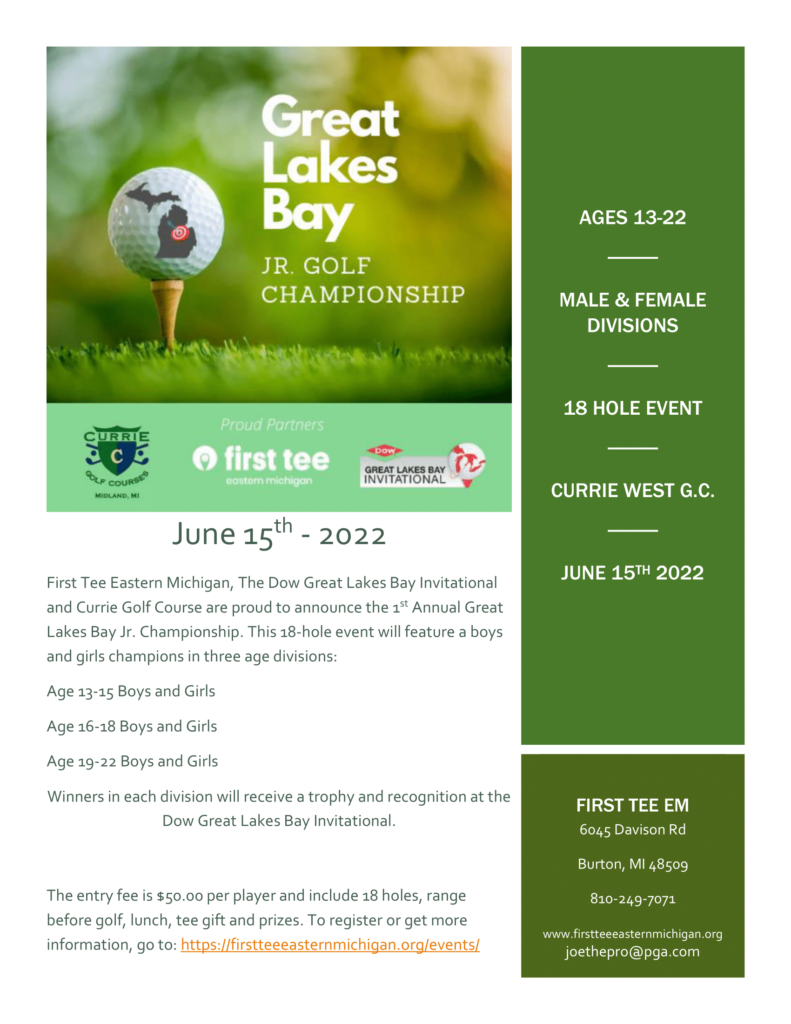 Great Lakes Bay

JR. GOLF CHAMPIONSHIP

Proud Partners

CURRIE C GOLF COURSES MIDLAND, MI

first tee eastern michigan

DOW GREAT LAKES BAY INVITATIONAL

June 15$^{th}$ - 2022

First Tee Eastern Michigan, The Dow Great Lakes Bay Invitational and Currie Golf Course are proud to announce the 1$^{st}$ Annual Great Lakes Bay Jr. Championship. This 18-hole event will feature a boys and girls champions in three age divisions:

Age 13-15 Boys and Girls

Age 16-18 Boys and Girls

Age 19-22 Boys and Girls

Winners in each division will receive a trophy and recognition at the Dow Great Lakes Bay Invitational.

The entry fee is $50.00 per player and include 18 holes, range before golf, lunch, tee gift and prizes. To register or get more information, go to: https://firstteeeasternmichigan.org/events/

AGES 13-22

MALE & FEMALE DIVISIONS

18 HOLE EVENT

CURRIE WEST G.C.

JUNE 15$^{TH}$ 2022

FIRST TEE EM

6045 Davison Rd

Burton, MI 48509

810-249-7071

www.firstteeeasternmichigan.org

joethepro@pga.com